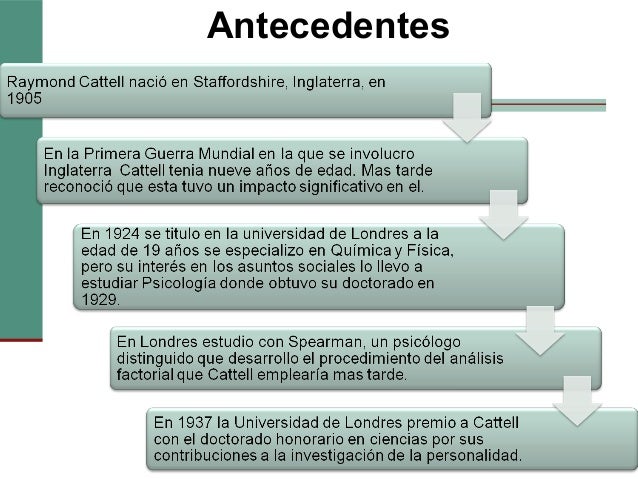 Antecedentes

Raymond Cattell nació en Staffordshire, Inglaterra, en 1905

En la Primera Guerra Mundial en la que se involucro Inglaterra  Cattell tenia nueve años de edad. Mas tarde reconoció que esta tuvo un impacto significativo en el.

En 1924 se titulo en la universidad de Londres a la edad de 19 años se especializo en Química y Física, pero su interés en los asuntos sociales lo llevo a estudiar Psicología donde obtuvo su doctorado en 1929.

En Londres estudio con Spearman, un psicólogo distinguido que desarrollo el procedimiento del análisis factorial que Cattell emplearía mas tarde.

En 1937 la Universidad de Londres premio a Cattell con el doctorado honorario en ciencias por sus contribuciones a la investigación de la personalidad.